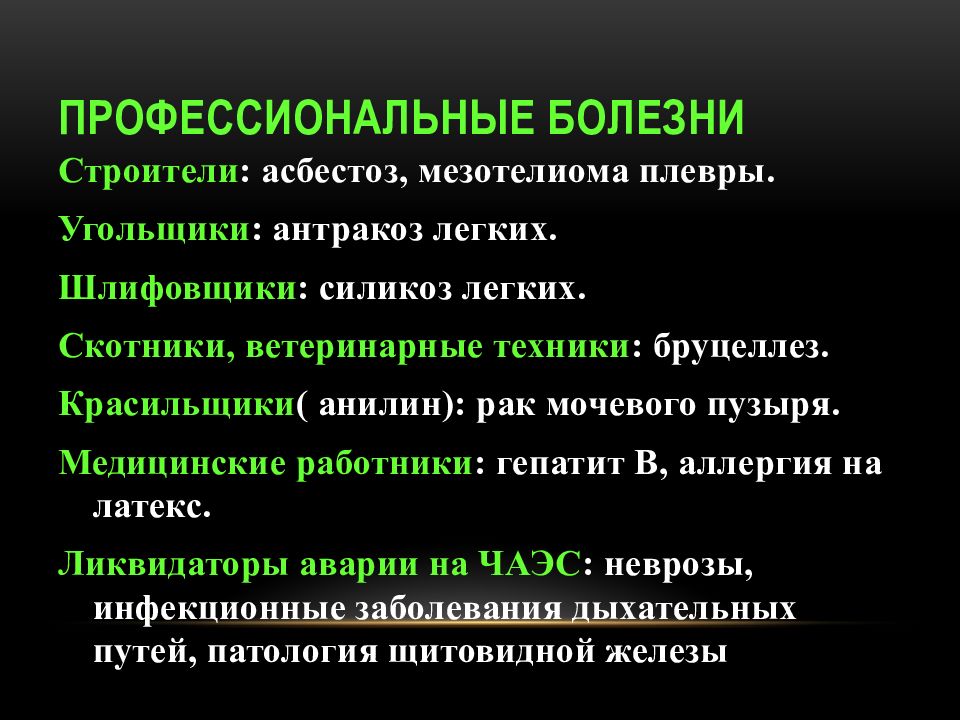 ПРОФЕССИОНАЛЬНЫЕ БОЛЕЗНИ

Строители: асбестоз, мезотелиома плевры.

Угольщики: антракоз легких.

Шлифовщики: силикоз легких.

Скотники, ветеринарные техники: бруцеллез.

Красильщики( анилин): рак мочевого пузыря.

Медицинские работники: гепатит В, аллергия на латекс.

Ликвидаторы аварии на ЧАЭС: неврозы, инфекционные заболевания дыхательных путей, патология щитовидной железы